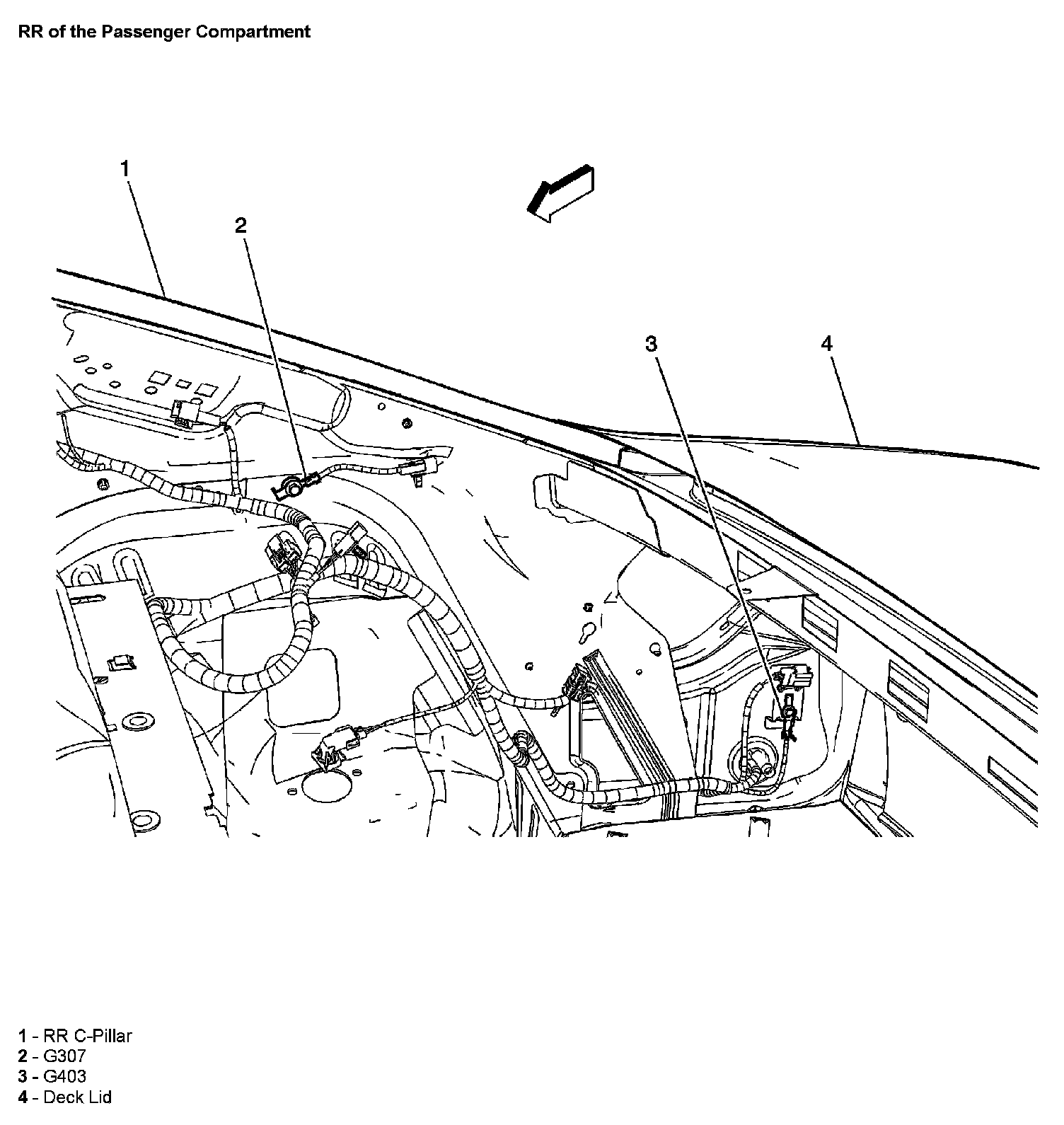 RR of the Passenger Compartment

1
2
3
4

1 - RR C-Pillar
2 - G307
3 - G403
4 - Deck Lid